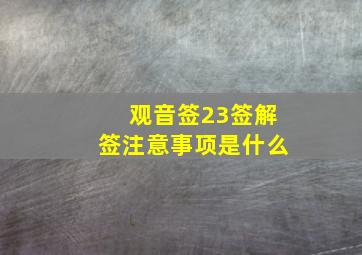 观音签23签解签注意事项是什么